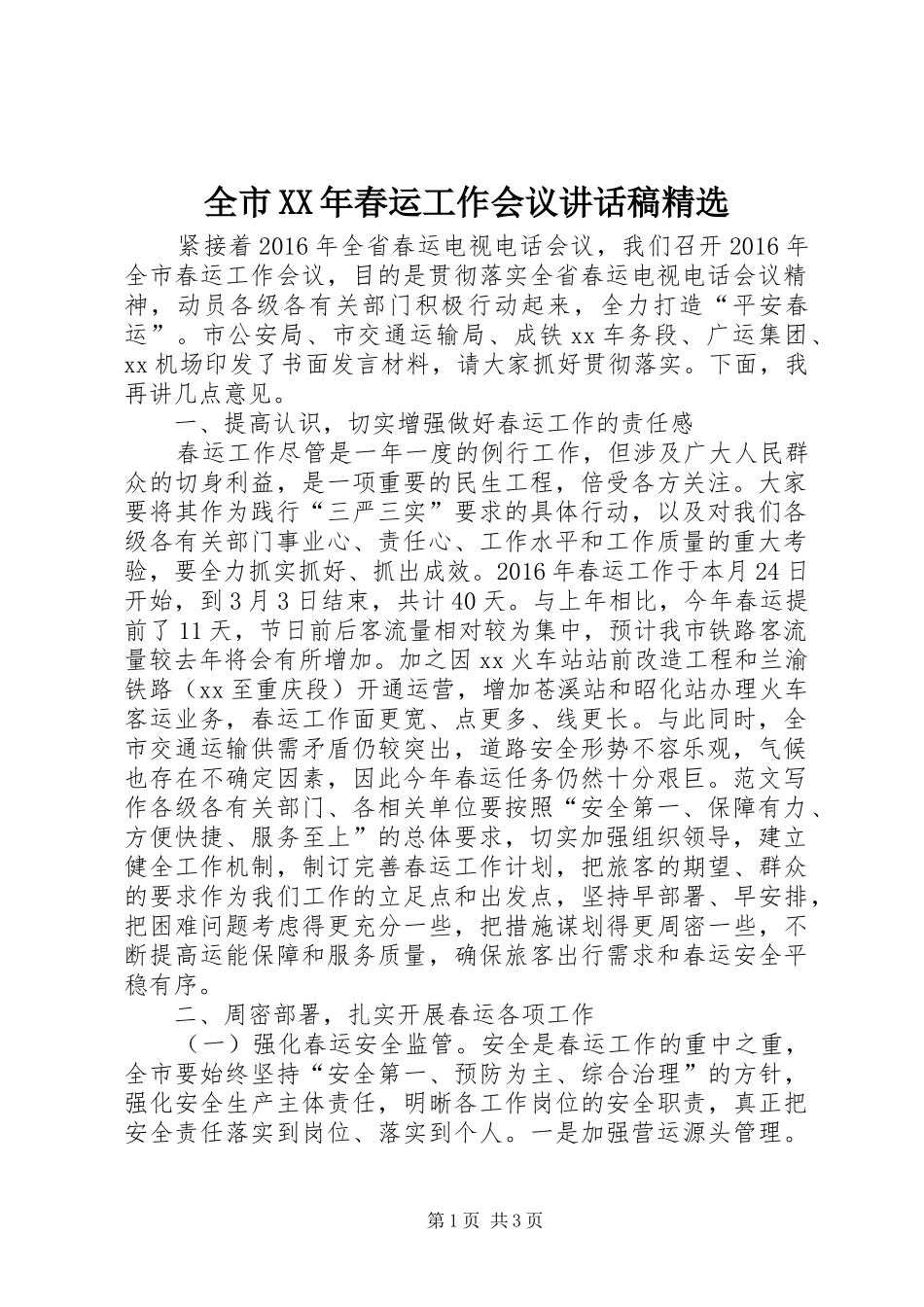 全市XX年春运工作会议讲话稿精选

紧接着2016年全省春运电视电话会议，我们召开2016年全市春运工作会议，目的是贯彻落实全省春运电视电话会议精神，动员各级各有关部门积极行动起来，全力打造“平安春运”。市公安局、市交通运输局、成铁xx车务段、广运集团、xx机场印发了书面发言材料，请大家抓好贯彻落实。下面，我再讲几点意见。

一、提高认识，切实增强做好春运工作的责任感

春运工作尽管是一年一度的例行工作，但涉及广大人民群众的切身利益，是一项重要的民生工程，倍受各方关注。大家要将其作为践行“三严三实”要求的具体行动，以及对我们各级各有关部门事业心、责任心、工作水平和工作质量的重大考验，要全力抓实抓好、抓出成效。2016年春运工作于本月24日开始，到3月3日结束，共计40天。与上年相比，今年春运提前了11天，节日前后客流量相对较为集中，预计我市铁路客流量较去年将会有所增加。加之因xx火车站站前改造工程和兰渝铁路（xx至重庆段）开通运营，增加苍溪站和昭化站办理火车客运业务，春运工作面更宽、点更多、线更长。与此同时，全市交通运输供需矛盾仍较突出，道路安全形势不容乐观，气候也存在不确定因素，因此今年春运任务仍然十分艰巨。范文写作各级各有关部门、各相关单位要按照“安全第一、保障有力、方便快捷、服务至上”的总体要求，切实加强组织领导，建立健全工作机制，制订完善春运工作计划，把旅客的期望、群众的要求作为我们工作的立足点和出发点，坚持早部署、早安排，把困难问题考虑得更充分一些，把措施谋划得更周密一些，不断提高运能保障和服务质量，确保旅客出行需求和春运安全平稳有序。

二、周密部署，扎实开展春运各项工作

（一）强化春运安全监管。安全是春运工作的重中之重，全市要始终坚持“安全第一、预防为主、综合治理”的方针，强化安全生产主体责任，明晰各工作岗位的安全职责，真正把安全责任落实到岗位、落实到个人。一是加强营运源头管理。

第1页 共3页